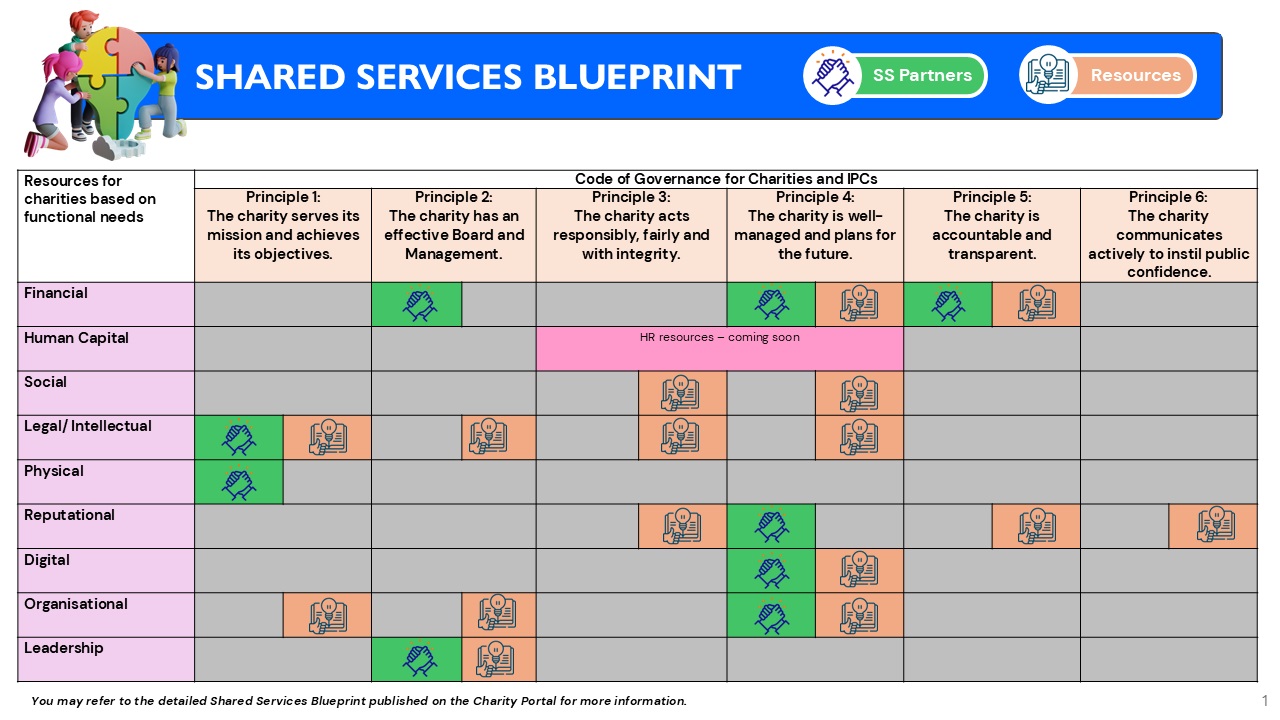 SHARED SERVICES BLUEPRINT

SS Partners

Resources

| Resources for charities based on functional needs | Code of Governance for Charities and IPCs | | | | | |
|---|---|---|---|---|---|---|
| | Principle 1: The charity serves its mission and achieves its objectives. | Principle 2: The charity has an effective Board and Management. | Principle 3: The charity acts responsibly, fairly and with integrity. | Principle 4: The charity is well-managed and plans for the future. | Principle 5: The charity is accountable and transparent. | Principle 6: The charity communicates actively to instil public confidence. |
| Financial | | | | | | |
| Human Capital | | | HR resources – coming soon | | | |
| Social | | | | | | |
| Legal/ Intellectual | | | | | | |
| Physical | | | | | | |
| Reputational | | | | | | |
| Digital | | | | | | |
| Organisational | | | | | | |
| Leadership | | | | | | |

You may refer to the detailed Shared Services Blueprint published on the Charity Portal for more information.

1